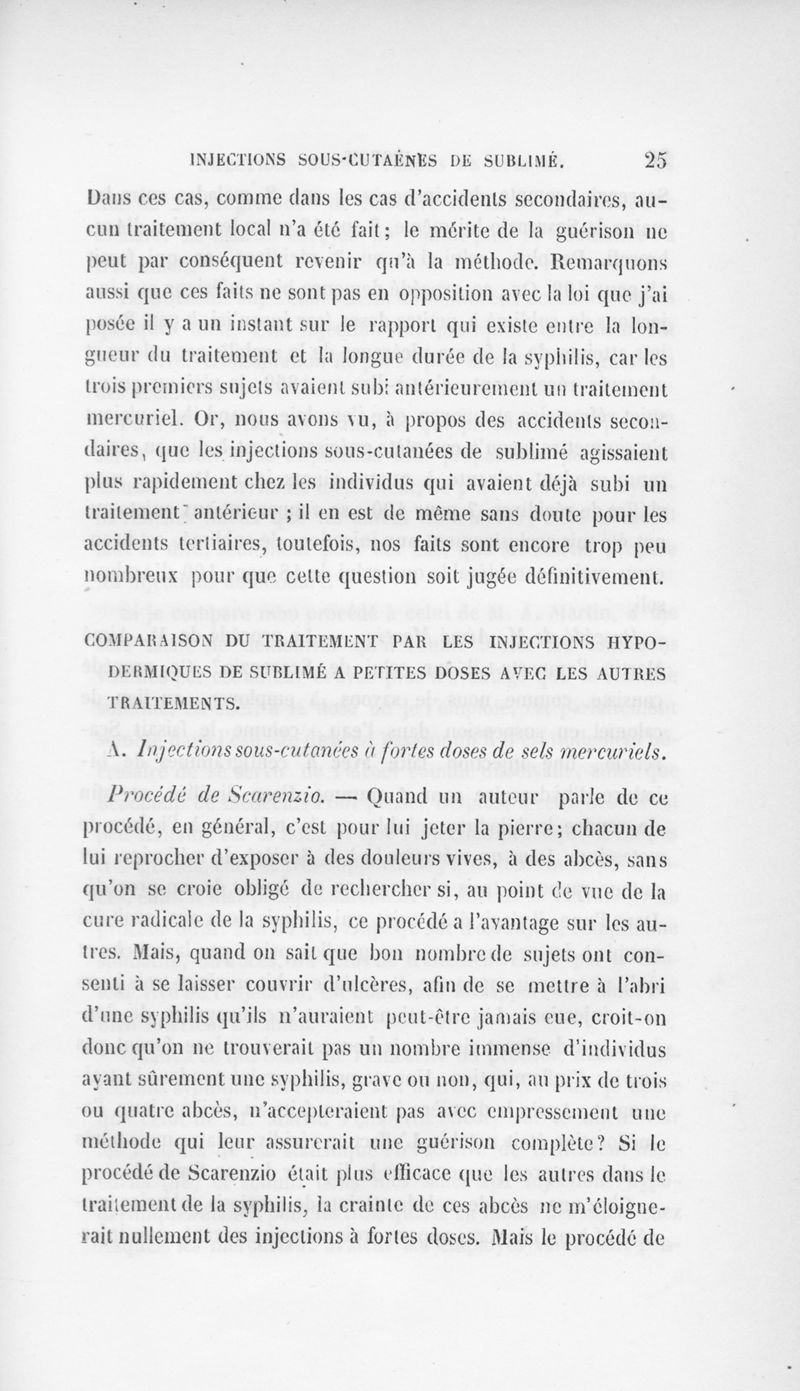 INJECTIONS SOUS-CUTAÉNES DE SUBLIMÉ. 25

Dans ces cas, comme dans les cas d'accidents secondaires, aucun traitement local n'a été fait; le mérite de la guérison ne peut par conséquent revenir qu'à la méthode. Remarquons aussi que ces faits ne sont pas en opposition avec la loi que j'ai posée il y a un instant sur le rapport qui existe entre la longueur du traitement et la longue durée de la syphilis, car les trois premiers sujets avaient subi antérieurement un traitement mercuriel. Or, nous avons vu, à propos des accidents secondaires, que les injections sous-cutanées de sublimé agissaient plus rapidement chez les individus qui avaient déjà subi un traitement antérieur ; il en est de même sans doute pour les accidents tertiaires, toutefois, nos faits sont encore trop peu nombreux pour que cette question soit jugée définitivement.

COMPARAISON DU TRAITEMENT PAR LES INJECTIONS HYPODERMIQUES DE SUBLIMÉ A PETITES DOSES AVEC LES AUTRES TRAITEMENTS.

A. Injections sous-cutanées à fortes doses de sels mercuriels.

Procédé de Scarenzio. — Quand un auteur parle de ce procédé, en général, c'est pour lui jeter la pierre; chacun de lui reprocher d'exposer à des douleurs vives, à des abcès, sans qu'on se croie obligé de rechercher si, au point de vue de la cure radicale de la syphilis, ce procédé a l'avantage sur les autres. Mais, quand on sait que bon nombre de sujets ont consenti à se laisser couvrir d'ulcères, afin de se mettre à l'abri d'une syphilis qu'ils n'auraient peut-être jamais eue, croit-on donc qu'on ne trouverait pas un nombre immense d'individus ayant sûrement une syphilis, grave ou non, qui, au prix de trois ou quatre abcès, n'accepteraient pas avec empressement une méthode qui leur assurerait une guérison complète? Si le procédé de Scarenzio était plus efficace que les autres dans le traitement de la syphilis, la crainte de ces abcès ne m'éloignerait nullement des injections à fortes doses. Mais le procédé de